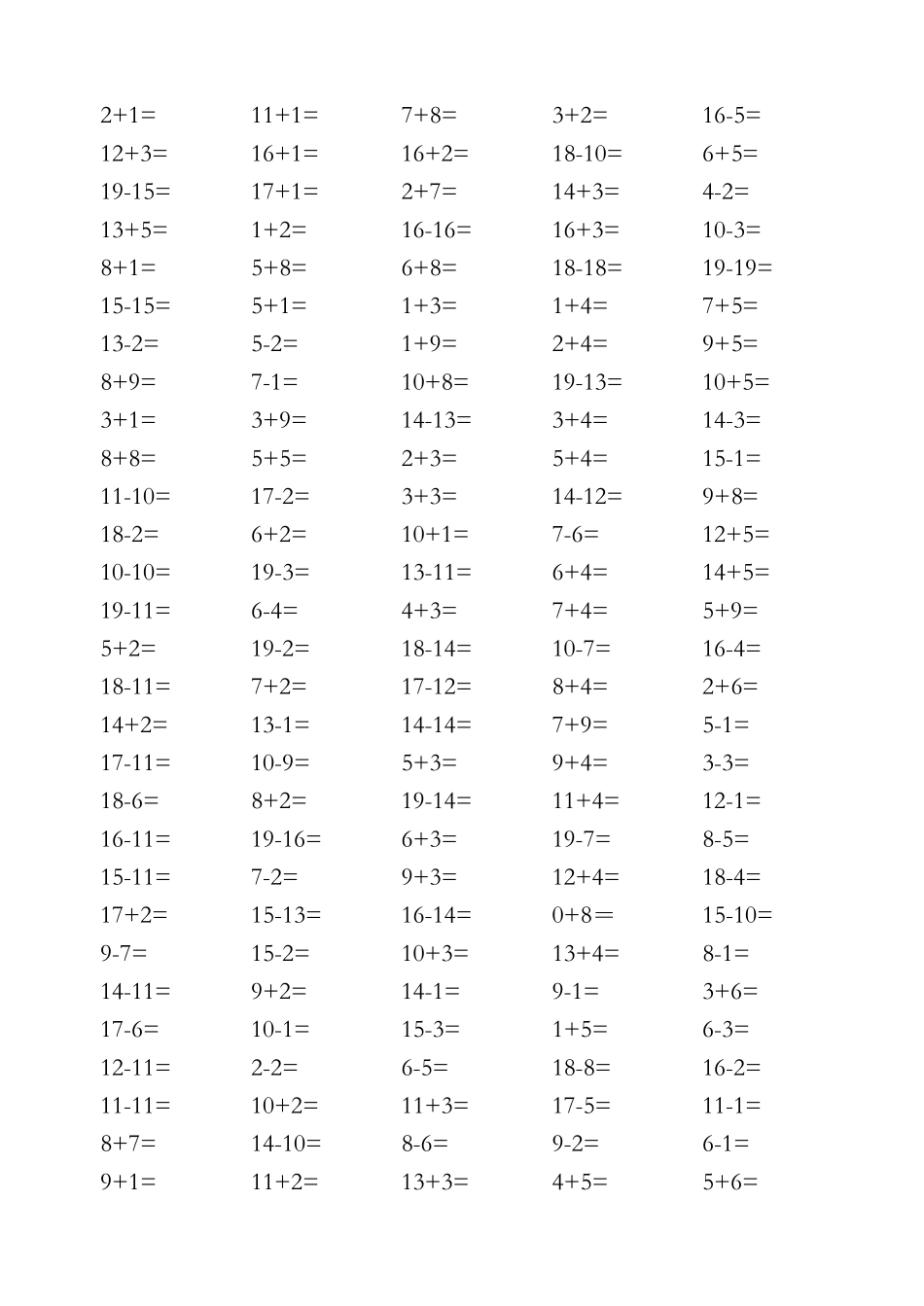 | | | | | |
|---|---|---|---|---|
| 2+1= | 11+1= | 7+8= | 3+2= | 16-5= |
| 12+3= | 16+1= | 16+2= | 18-10= | 6+5= |
| 19-15= | 17+1= | 2+7= | 14+3= | 4-2= |
| 13+5= | 1+2= | 16-16= | 16+3= | 10-3= |
| 8+1= | 5+8= | 6+8= | 18-18= | 19-19= |
| 15-15= | 5+1= | 1+3= | 1+4= | 7+5= |
| 13-2= | 5-2= | 1+9= | 2+4= | 9+5= |
| 8+9= | 7-1= | 10+8= | 19-13= | 10+5= |
| 3+1= | 3+9= | 14-13= | 3+4= | 14-3= |
| 8+8= | 5+5= | 2+3= | 5+4= | 15-1= |
| 11-10= | 17-2= | 3+3= | 14-12= | 9+8= |
| 18-2= | 6+2= | 10+1= | 7-6= | 12+5= |
| 10-10= | 19-3= | 13-11= | 6+4= | 14+5= |
| 19-11= | 6-4= | 4+3= | 7+4= | 5+9= |
| 5+2= | 19-2= | 18-14= | 10-7= | 16-4= |
| 18-11= | 7+2= | 17-12= | 8+4= | 2+6= |
| 14+2= | 13-1= | 14-14= | 7+9= | 5-1= |
| 17-11= | 10-9= | 5+3= | 9+4= | 3-3= |
| 18-6= | 8+2= | 19-14= | 11+4= | 12-1= |
| 16-11= | 19-16= | 6+3= | 19-7= | 8-5= |
| 15-11= | 7-2= | 9+3= | 12+4= | 18-4= |
| 17+2= | 15-13= | 16-14= | 0+8= | 15-10= |
| 9-7= | 15-2= | 10+3= | 13+4= | 8-1= |
| 14-11= | 9+2= | 14-1= | 9-1= | 3+6= |
| 17-6= | 10-1= | 15-3= | 1+5= | 6-3= |
| 12-11= | 2-2= | 6-5= | 18-8= | 16-2= |
| 11-11= | 10+2= | 11+3= | 17-5= | 11-1= |
| 8+7= | 14-10= | 8-6= | 9-2= | 6-1= |
| 9+1= | 11+2= | 13+3= | 4+5= | 5+6= |